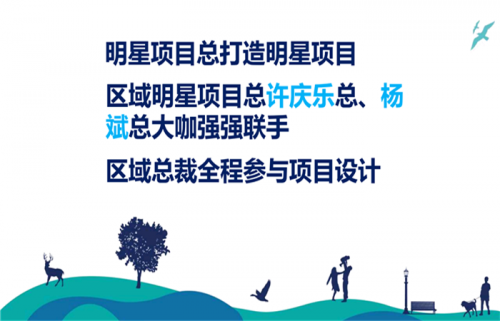 明星项目总打造明星项目

区域明星项目总许庆乐总、杨斌总大咖强强联手

区域总裁全程参与项目设计